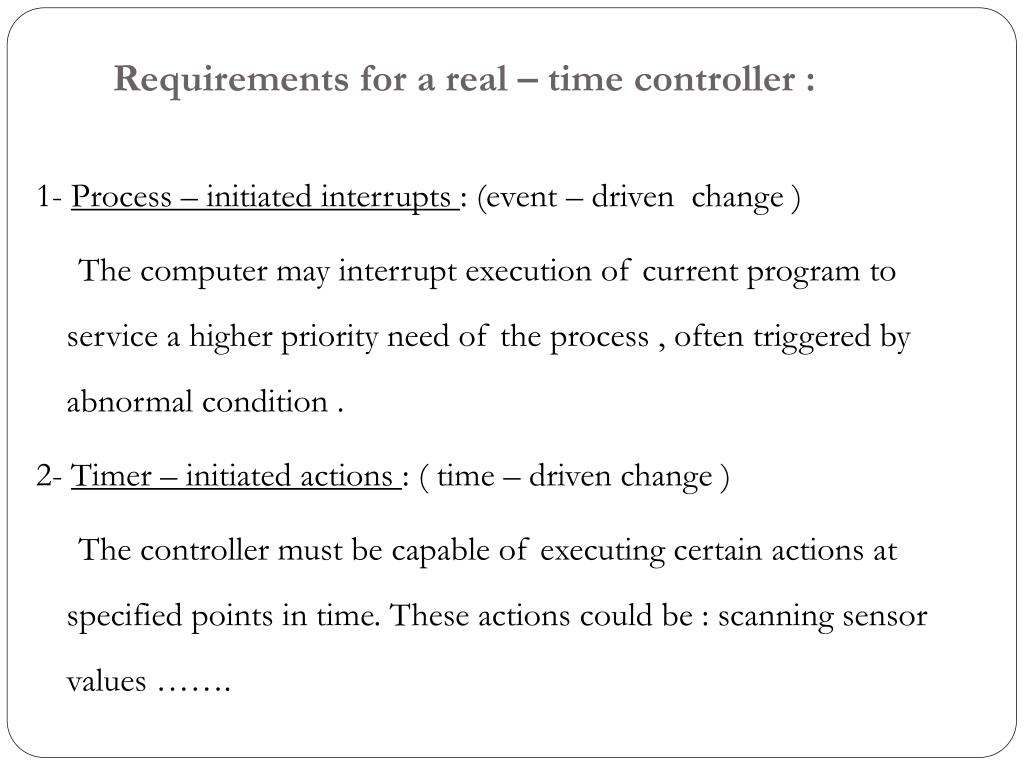 Requirements for a real – time controller :

1- Process – initiated interrupts : (event – driven change )

The computer may interrupt execution of current program to service a higher priority need of the process , often triggered by abnormal condition .

2- Timer – initiated actions : ( time – driven change )

The controller must be capable of executing certain actions at specified points in time. These actions could be : scanning sensor values …….